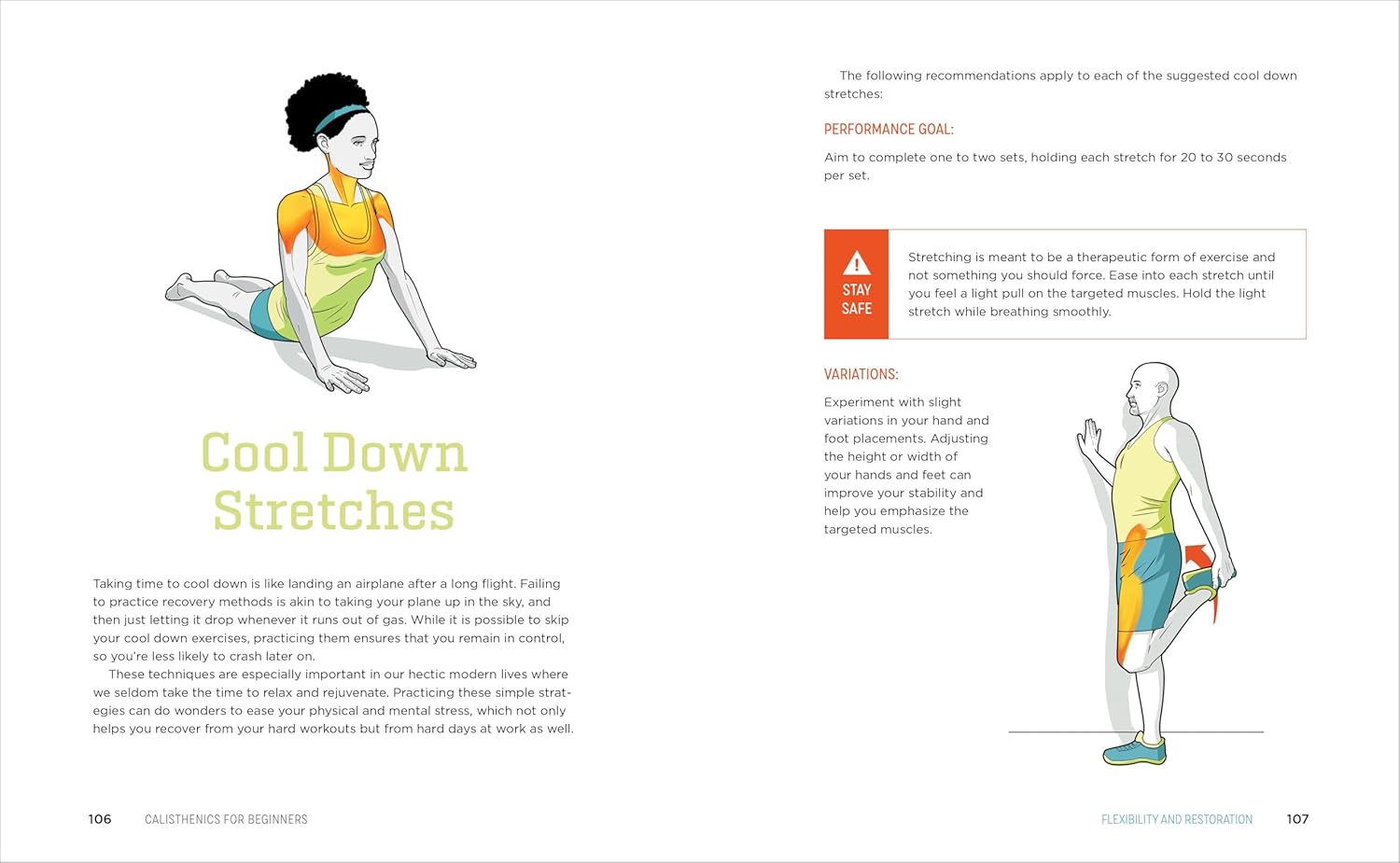 Cool Down Stretches

Taking time to cool down is like landing an airplane after a long flight. Failing to practice recovery methods is akin to taking your plane up in the sky, and then just letting it drop whenever it runs out of gas. While it is possible to skip your cool down exercises, practicing them ensures that you remain in control, so you're less likely to crash later on.

These techniques are especially important in our hectic modern lives where we seldom take the time to relax and rejuvenate. Practicing these simple strategies can do wonders to ease your physical and mental stress, which not only helps you recover from your hard workouts but from hard days at work as well.

106 CALISTHENICS FOR BEGINNERS

The following recommendations apply to each of the suggested cool down stretches:

PERFORMANCE GOAL:

Aim to complete one to two sets, holding each stretch for 20 to 30 seconds per set.

STAY SAFE

Stretching is meant to be a therapeutic form of exercise and not something you should force. Ease into each stretch until you feel a light pull on the targeted muscles. Hold the light stretch while breathing smoothly.

VARIATIONS:

Experiment with slight variations in your hand and foot placements. Adjusting the height or width of your hands and feet can improve your stability and help you emphasize the targeted muscles.

FLEXIBILITY AND RESTORATION 107